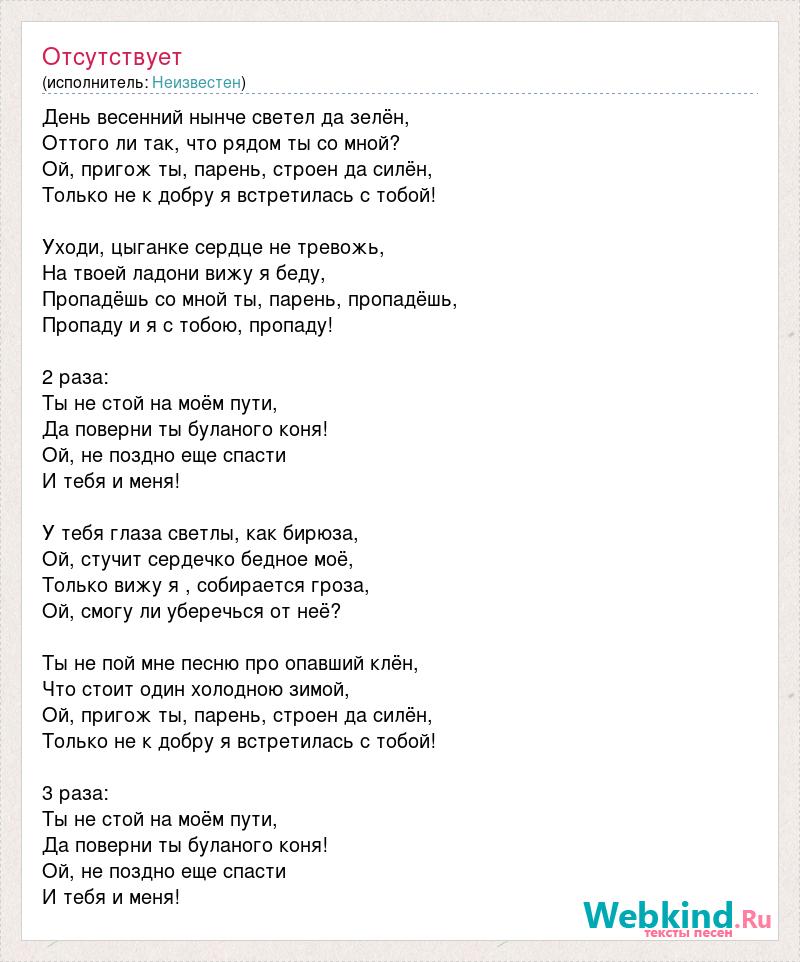 Отсутствует
(исполнитель: Неизвестен)

День весенний нынче светел да зелён,
Оттого ли так, что рядом ты со мной?
Ой, пригож ты, парень, строен да силён,
Только не к добру я встретилась с тобой!

Уходи, цыганке сердце не тревожь,
На твоей ладони вижу я беду,
Пропадёшь со мной ты, парень, пропадёшь,
Пропаду и я с тобою, пропаду!

2 раза:
Ты не стой на моём пути,
Да поверни ты буланого коня!
Ой, не поздно еще спасти
И тебя и меня!

У тебя глаза светлы, как бирюза,
Ой, стучит сердечко бедное моё,
Только вижу я , собирается гроза,
Ой, смогу ли уберечься от неё?

Ты не пой мне песню про опавший клён,
Что стоит один холодною зимой,
Ой, пригож ты, парень, строен да силён,
Только не к добру я встретилась с тобой!

3 раза:
Ты не стой на моём пути,
Да поверни ты буланого коня!
Ой, не поздно еще спасти
И тебя и меня!

Webkind.Ru
тексты песен